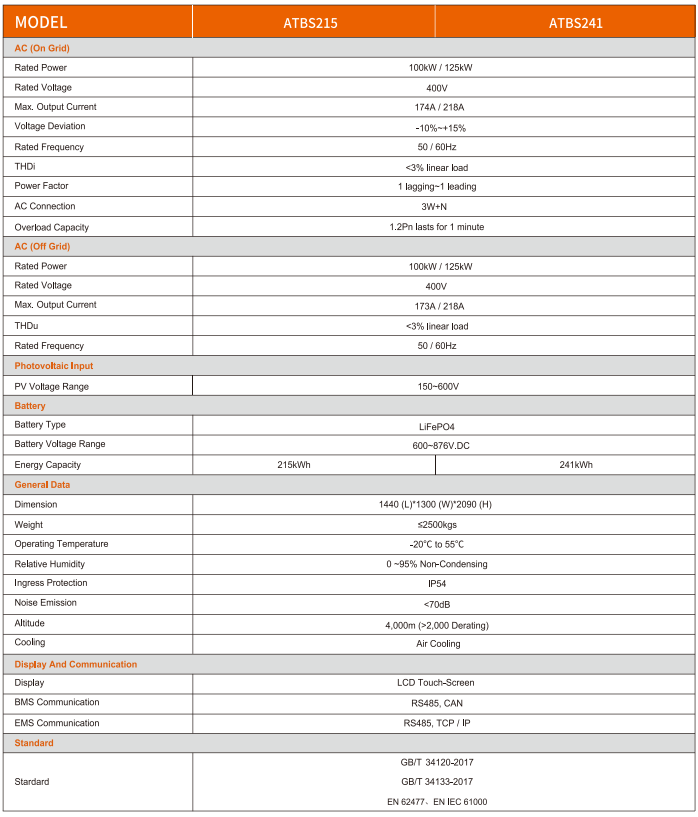 | MODEL | ATBS215 | ATBS241 |
|---|---|---|
| AC (On Grid) | | |
| Rated Power | 100kW / 125kW | |
| Rated Voltage | 400V | |
| Max. Output Current | 174A / 218A | |
| Voltage Deviation | -10%~+15% | |
| Rated Frequency | 50 / 60Hz | |
| THDi | <3% linear load | |
| Power Factor | 1 lagging~1 leading | |
| AC Connection | 3W+N | |
| Overload Capacity | 1.2Pn lasts for 1 minute | |
| AC (Off Grid) | | |
| Rated Power | 100kW / 125kW | |
| Rated Voltage | 400V | |
| Max. Output Current | 173A / 218A | |
| THDu | <3% linear load | |
| Rated Frequency | 50 / 60Hz | |
| Photovoltaic Input | | |
| PV Voltage Range | 150~600V | |
| Battery | | |
| Battery Type | LiFePO4 | |
| Battery Voltage Range | 600~876V.DC | |
| Energy Capacity | 215kWh | 241kWh |
| General Data | | |
| Dimension | 1440 (L)*1300 (W)*2090 (H) | |
| Weight | ≤2500kgs | |
| Operating Temperature | -20°C to 55°C | |
| Relative Humidity | 0 ~95% Non-Condensing | |
| Ingress Protection | IP54 | |
| Noise Emission | <70dB | |
| Altitude | 4,000m (>2,000 Derating) | |
| Cooling | Air Cooling | |
| Display And Communication | | |
| Display | LCD Touch-Screen | |
| BMS Communication | RS485, CAN | |
| EMS Communication | RS485, TCP / IP | |
| Standard | | |
| Stardard | GB/T 34120-2017 GB/T 34133-2017 EN 62477、EN IEC 61000 | |